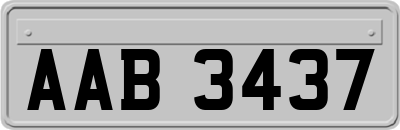 AAB 3437